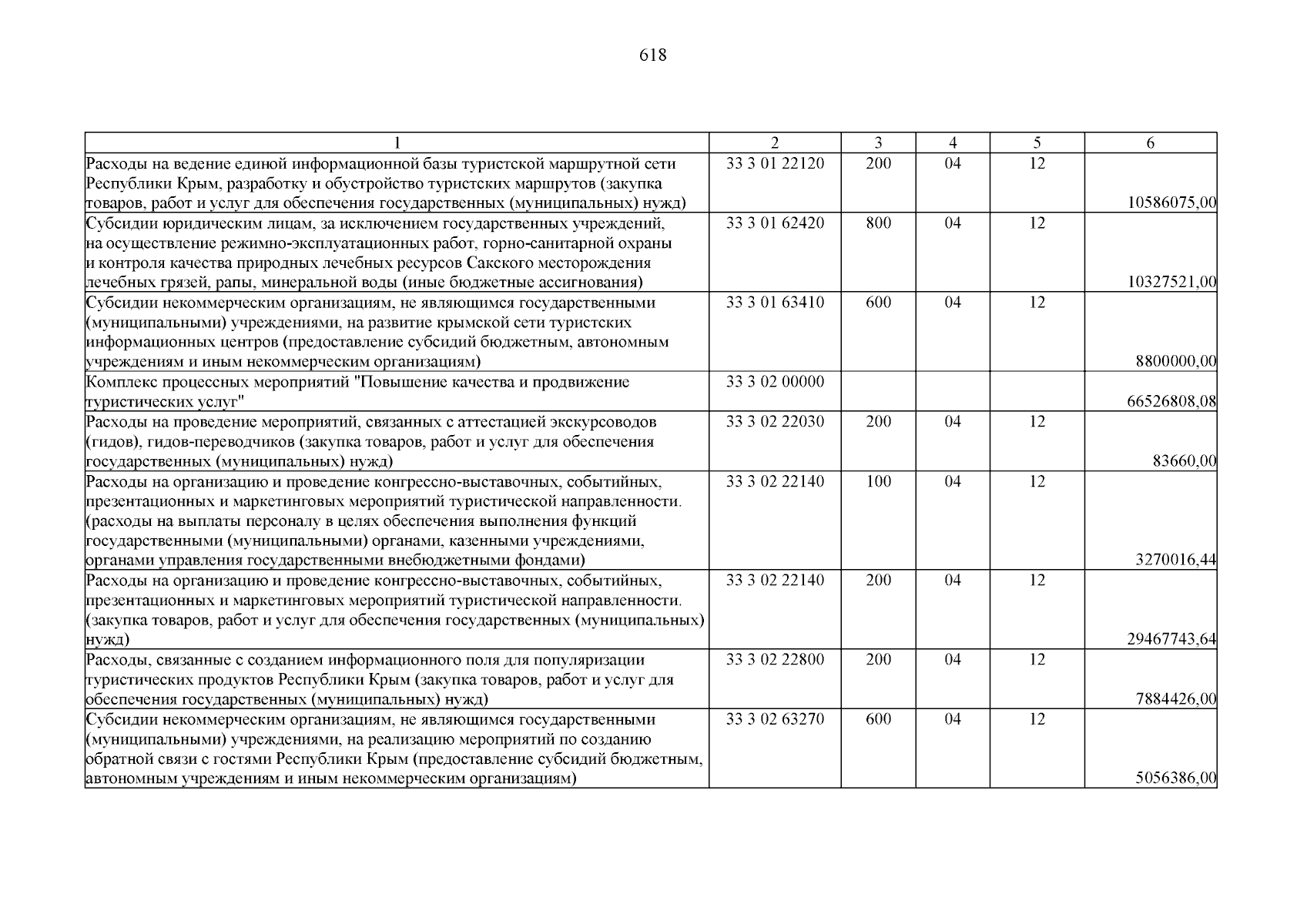 618

| 1 | 2 | 3 | 4 | 5 | 6 |
|---|---|---|---|---|---|
| Расходы на ведение единой информационной базы туристской маршрутной сети Республики Крым, разработку и обустройство туристских маршрутов (закупка товаров, работ и услуг для обеспечения государственных (муниципальных) нужд) | 33 3 01 22120 | 200 | 04 | 12 | 10586075,00 |
| Субсидии юридическим лицам, за исключением государственных учреждений, на осуществление режимно-эксплуатационных работ, горно-санитарной охраны и контроля качества природных лечебных ресурсов Сакского месторождения лечебных грязей, рапы, минеральной воды (иные бюджетные ассигнования) | 33 3 01 62420 | 800 | 04 | 12 | 10327521,00 |
| Субсидии некоммерческим организациям, не являющимся государственными (муниципальными) учреждениями, на развитие крымской сети туристских информационных центров (предоставление субсидий бюджетным, автономным учреждениям и иным некоммерческим организациям) | 33 3 01 63410 | 600 | 04 | 12 | 8800000,00 |
| Комплекс процессных мероприятий "Повышение качества и продвижение туристических услуг" | 33 3 02 00000 | | | | 66526808,08 |
| Расходы на проведение мероприятий, связанных с аттестацией экскурсоводов (гидов), гидов-переводчиков (закупка товаров, работ и услуг для обеспечения государственных (муниципальных) нужд) | 33 3 02 22030 | 200 | 04 | 12 | 83660,00 |
| Расходы на организацию и проведение конгрессно-выставочных, событийных, презентационных и маркетинговых мероприятий туристической направленности. (расходы на выплаты персоналу в целях обеспечения выполнения функций государственными (муниципальными) органами, казенными учреждениями, органами управления государственными внебюджетными фондами) | 33 3 02 22140 | 100 | 04 | 12 | 3270016,44 |
| Расходы на организацию и проведение конгрессно-выставочных, событийных, презентационных и маркетинговых мероприятий туристической направленности. (закупка товаров, работ и услуг для обеспечения государственных (муниципальных) нужд) | 33 3 02 22140 | 200 | 04 | 12 | 29467743,64 |
| Расходы, связанные с созданием информационного поля для популяризации туристических продуктов Республики Крым (закупка товаров, работ и услуг для обеспечения государственных (муниципальных) нужд) | 33 3 02 22800 | 200 | 04 | 12 | 7884426,00 |
| Субсидии некоммерческим организациям, не являющимся государственными (муниципальными) учреждениями, на реализацию мероприятий по созданию обратной связи с гостями Республики Крым (предоставление субсидий бюджетным, автономным учреждениям и иным некоммерческим организациям) | 33 3 02 63270 | 600 | 04 | 12 | 5056386,00 |